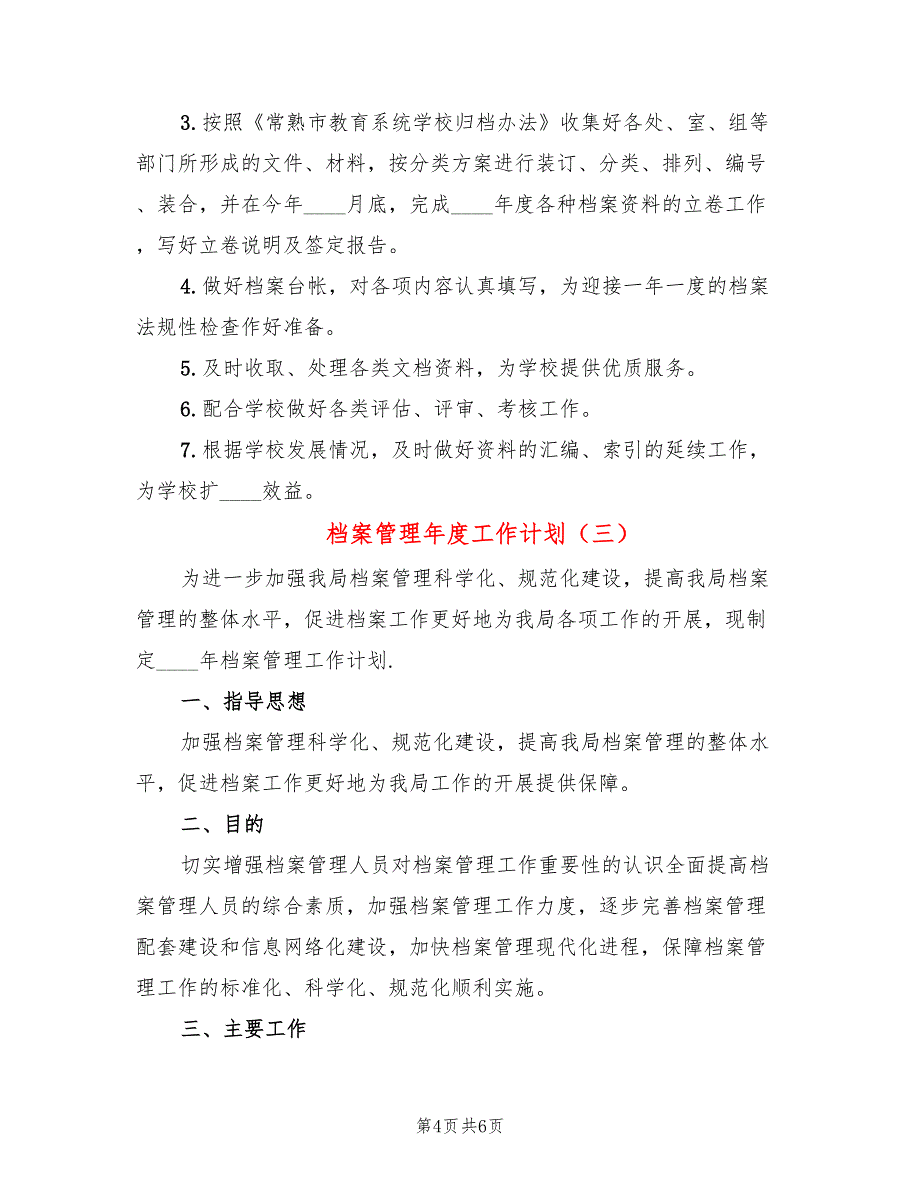 3.按照《常熟市教育系统学校归档办法》收集好各处、室、组等部门所形成的文件、材料，按分类方案进行装订、分类、排列、编号、装合，并在今年____月底，完成____年度各种档案资料的立卷工作，写好立卷说明及签定报告。

4.做好档案台帐，对各项内容认真填写，为迎接一年一度的档案法规性检查作好准备。

5.及时收取、处理各类文档资料，为学校提供优质服务。

6.配合学校做好各类评估、评审、考核工作。

7.根据学校发展情况，及时做好资料的汇编、索引的延续工作，为学校扩____效益。

档案管理年度工作计划（三）

为进一步加强我局档案管理科学化、规范化建设，提高我局档案管理的整体水平，促进档案工作更好地为我局各项工作的开展，现制定____年档案管理工作计划.

一、指导思想

加强档案管理科学化、规范化建设，提高我局档案管理的整体水平，促进档案工作更好地为我局工作的开展提供保障。

二、目的

切实增强档案管理人员对档案管理工作重要性的认识全面提高档案管理人员的综合素质，加强档案管理工作力度，逐步完善档案管理配套建设和信息网络化建设，加快档案管理现代化进程，保障档案管理工作的标准化、科学化、规范化顺利实施。

三、主要工作

第4页 共6页